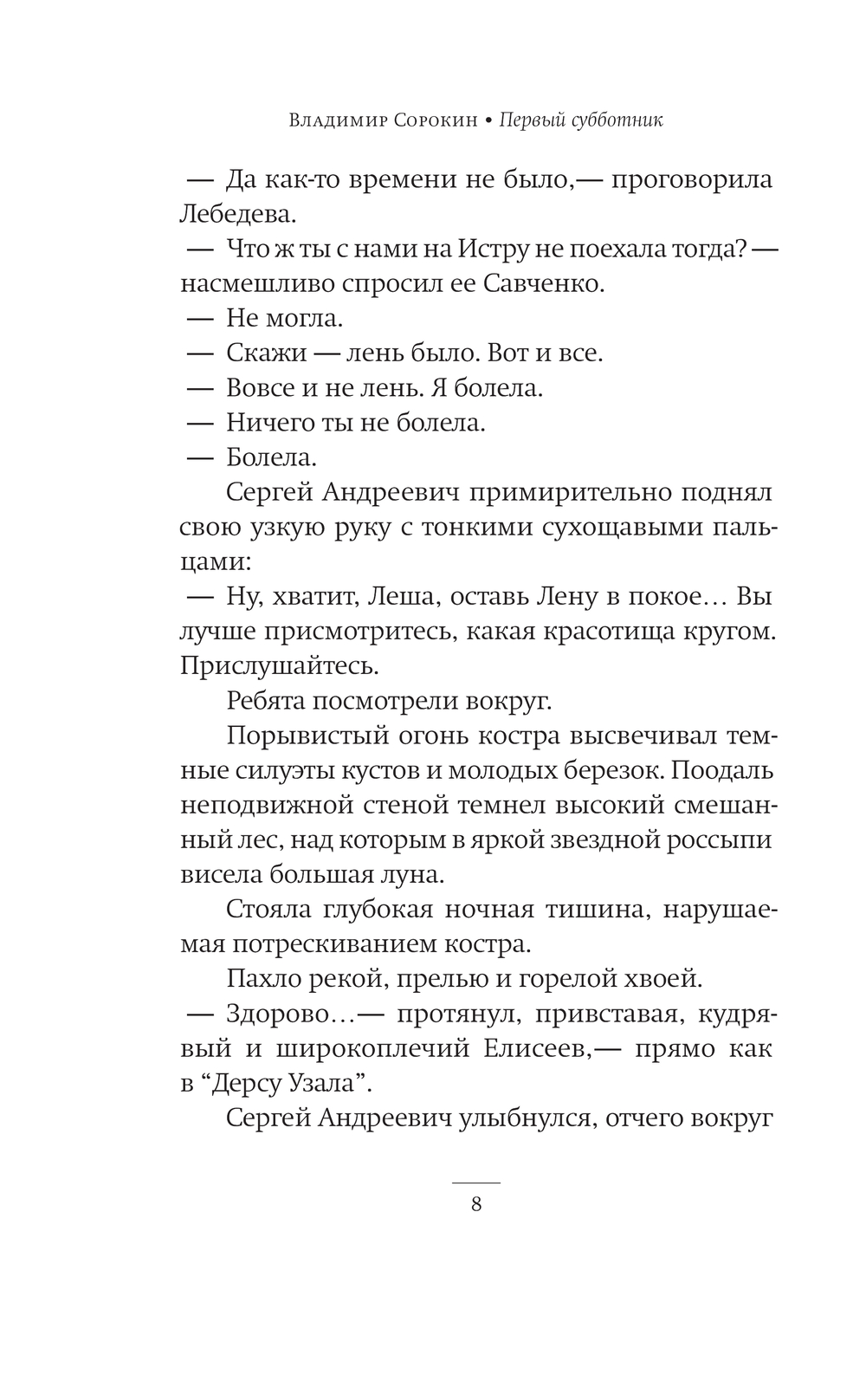 Владимир Сорокин • Первый субботник

— Да как-то времени не было,— проговорила Лебедева.

— Что ж ты с нами на Истру не поехала тогда?— насмешливо спросил ее Савченко.

— Не могла.

— Скажи — лень было. Вот и все.

— Вовсе и не лень. Я болела.

— Ничего ты не болела.

— Болела.

Сергей Андреевич примирительно поднял свою узкую руку с тонкими сухощавыми пальцами:

— Ну, хватит, Леша, оставь Лену в покое… Вы лучше присмотритесь, какая красотища кругом. Прислушайтесь.

Ребята посмотрели вокруг.

Порывистый огонь костра высвечивал темные силуэты кустов и молодых березок. Поодаль неподвижной стеной темнел высокий смешанный лес, над которым в яркой звездной россыпи висела большая луна.

Стояла глубокая ночная тишина, нарушаемая потрескиванием костра.

Пахло рекой, прелью и горелой хвоей.

— Здорово…— протянул, привставая, кудрявый и широкоплечий Елисеев,— прямо как в “Дерсу Узала”.

Сергей Андреевич улыбнулся, отчего вокруг

8